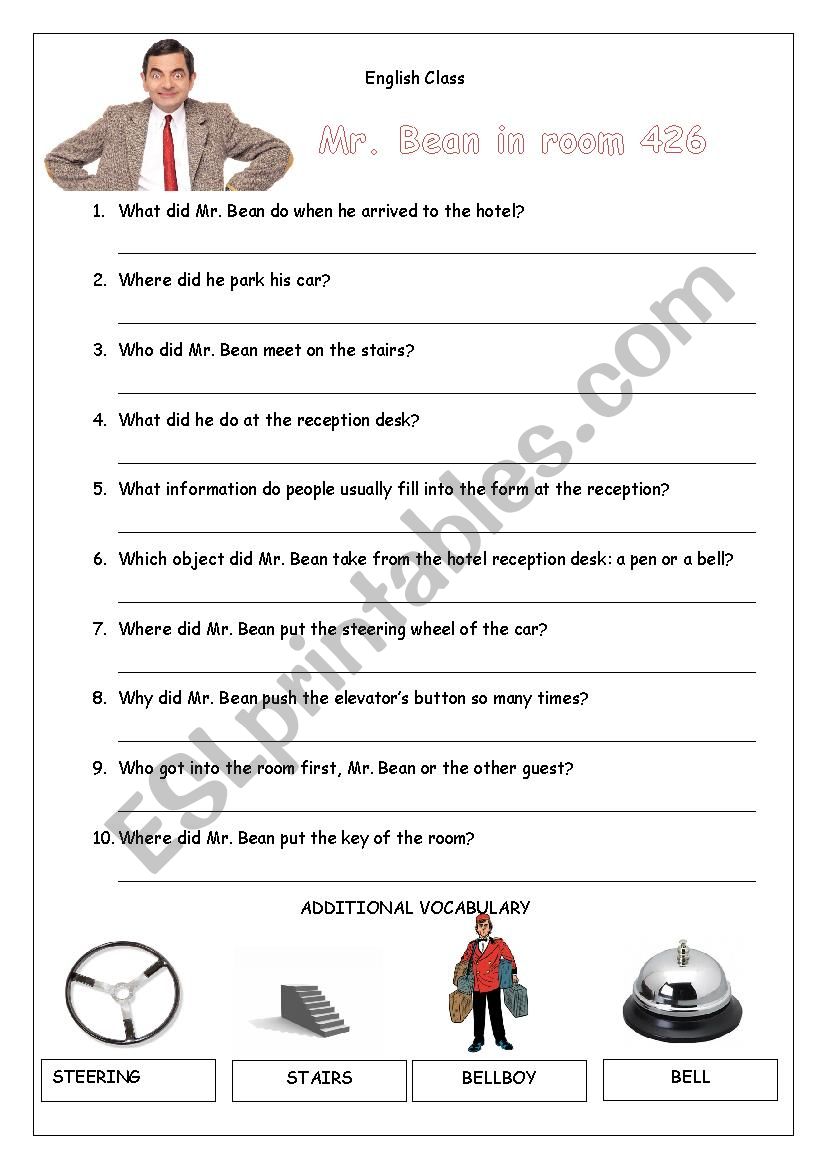 English Class

Mr. Bean in room 426

1. What did Mr. Bean do when he arrived to the hotel?

2. Where did he park his car?

3. Who did Mr. Bean meet on the stairs?

4. What did he do at the reception desk?

5. What information do people usually fill into the form at the reception?

6. Which object did Mr. Bean take from the hotel reception desk: a pen or a bell?

7. Where did Mr. Bean put the steering wheel of the car?

8. Why did Mr. Bean push the elevator's button so many times?

9. Who got into the room first, Mr. Bean or the other guest?

10. Where did Mr. Bean put the key of the room?

ADDITIONAL VOCABULARY

STEERING

STAIRS

BELLBOY

BELL

ESLprintables.com